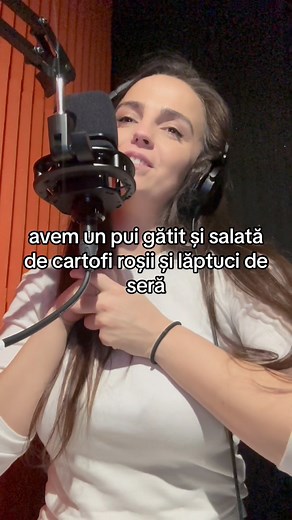 avem un pui gătit și salată de cartofi roșii și lăptuci de seră